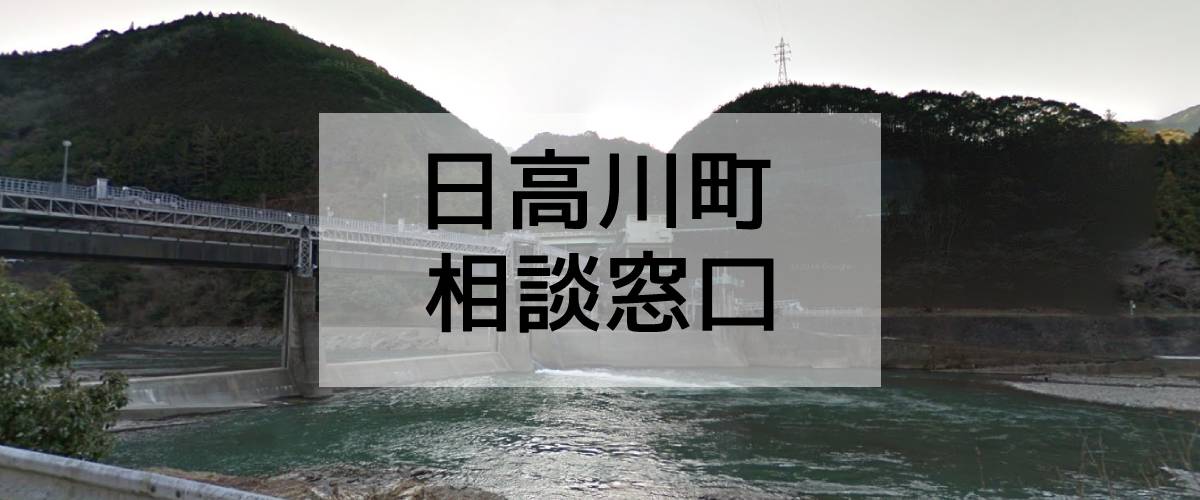 日高川町
相談窓口